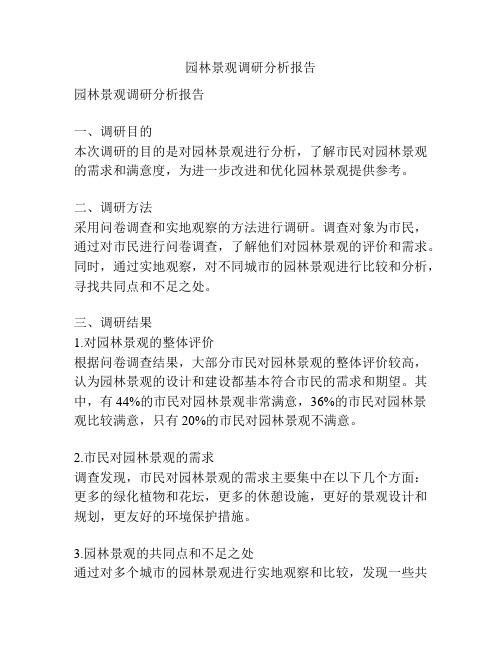 园林景观调研分析报告

园林景观调研分析报告

一、调研目的
本次调研的目的是对园林景观进行分析，了解市民对园林景观的需求和满意度，为进一步改进和优化园林景观提供参考。

二、调研方法
采用问卷调查和实地观察的方法进行调研。调查对象为市民，通过对市民进行问卷调查，了解他们对园林景观的评价和需求。同时，通过实地观察，对不同城市的园林景观进行比较和分析，寻找共同点和不足之处。

三、调研结果
1.对园林景观的整体评价
根据问卷调查结果，大部分市民对园林景观的整体评价较高，认为园林景观的设计和建设都基本符合市民的需求和期望。其中，有 44%的市民对园林景观非常满意，36%的市民对园林景观比较满意，只有 20%的市民对园林景观不满意。

2.市民对园林景观的需求
调查发现，市民对园林景观的需求主要集中在以下几个方面：更多的绿化植物和花坛，更多的休憩设施，更好的景观设计和规划，更友好的环境保护措施。

3.园林景观的共同点和不足之处
通过对多个城市的园林景观进行实地观察和比较，发现一些共